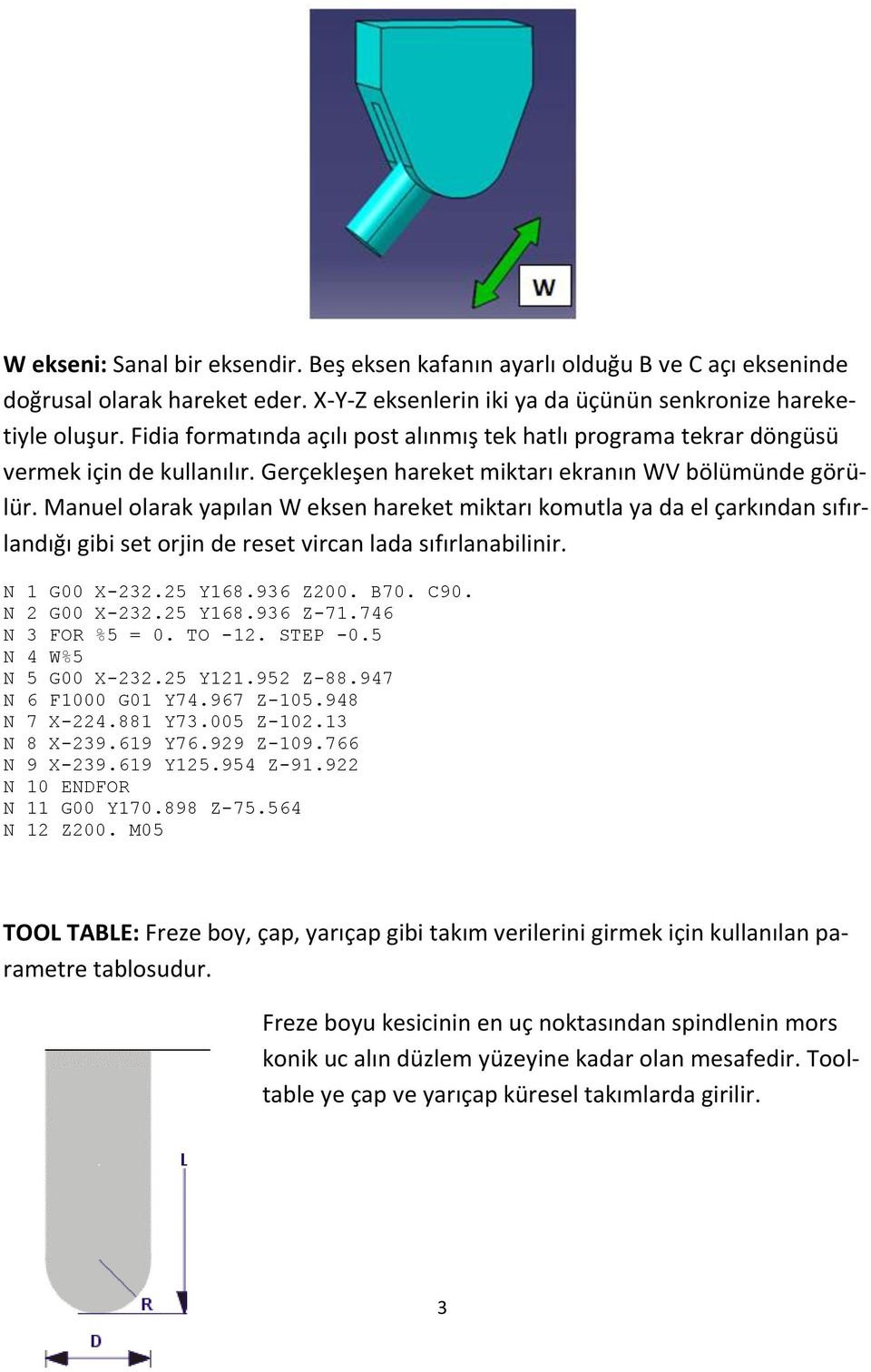 W

W ekseni: Sanal bir eksendir. Beş eksen kafanın ayarlı olduğu B ve C açı ekseninde doğrusal olarak hareket eder. X-Y-Z eksenlerin iki ya da üçünün senkronize hareketiyle oluşur. Fidia formatında açılı post alınmış tek hatlı programa tekrar döngüsü vermek için de kullanılır. Gerçekleşen hareket miktarı ekranın WV bölümünde görülür. Manuel olarak yapılan W eksen hareket miktarı komutla ya da el çarkından sıfırlandığı gibi set orjin de reset vircan lada sıfırlanabilinir.

N 1 G00 X-232.25 Y168.936 Z200. B70. C90.
N 2 G00 X-232.25 Y168.936 Z-71.746
N 3 FOR %5 = 0. TO -12. STEP -0.5
N 4 W%5
N 5 G00 X-232.25 Y121.952 Z-88.947
N 6 F1000 G01 Y74.967 Z-105.948
N 7 X-224.881 Y73.005 Z-102.13
N 8 X-239.619 Y76.929 Z-109.766
N 9 X-239.619 Y125.954 Z-91.922
N 10 ENDFOR
N 11 G00 Y170.898 Z-75.564
N 12 Z200. M05

TOOL TABLE: Freze boy, çap, yarıçap gibi takım verilerini girmek için kullanılan parametre tablosudur.

Freze boyu kesicinin en uç noktasından spindlenin mors konik uc alın düzlem yüzeyine kadar olan mesafedir. Tooltable ye çap ve yarıçap küresel takımlarda girilir.

L
R
D

3